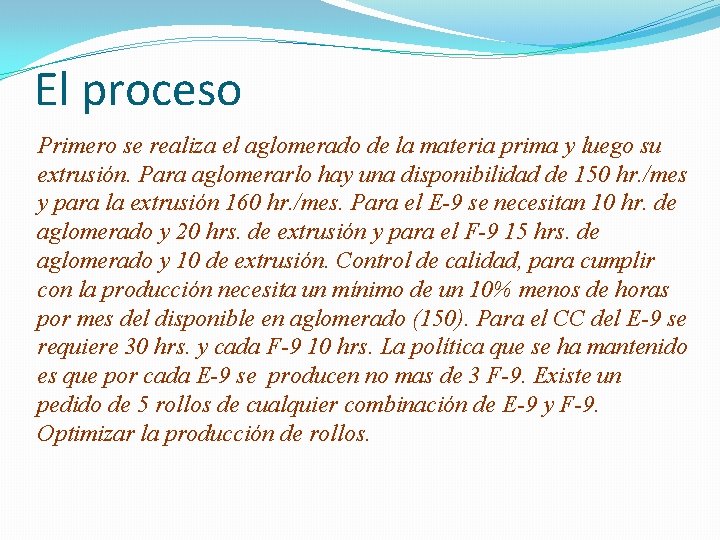 El proceso

Primero se realiza el aglomerado de la materia prima y luego su extrusión. Para aglomerarlo hay una disponibilidad de 150 hr./mes y para la extrusión 160 hr./mes. Para el E-9 se necesitan 10 hr. de aglomerado y 20 hrs. de extrusión y para el F-9 15 hrs. de aglomerado y 10 de extrusión. Control de calidad, para cumplir con la producción necesita un mínimo de un 10% menos de horas por mes del disponible en aglomerado (150). Para el CC del E-9 se requiere 30 hrs. y cada F-9 10 hrs. La política que se ha mantenido es que por cada E-9 se producen no mas de 3 F-9. Existe un pedido de 5 rollos de cualquier combinación de E-9 y F-9. Optimizar la producción de rollos.